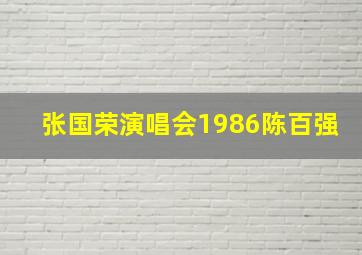 张国荣演唱会1986陈百强